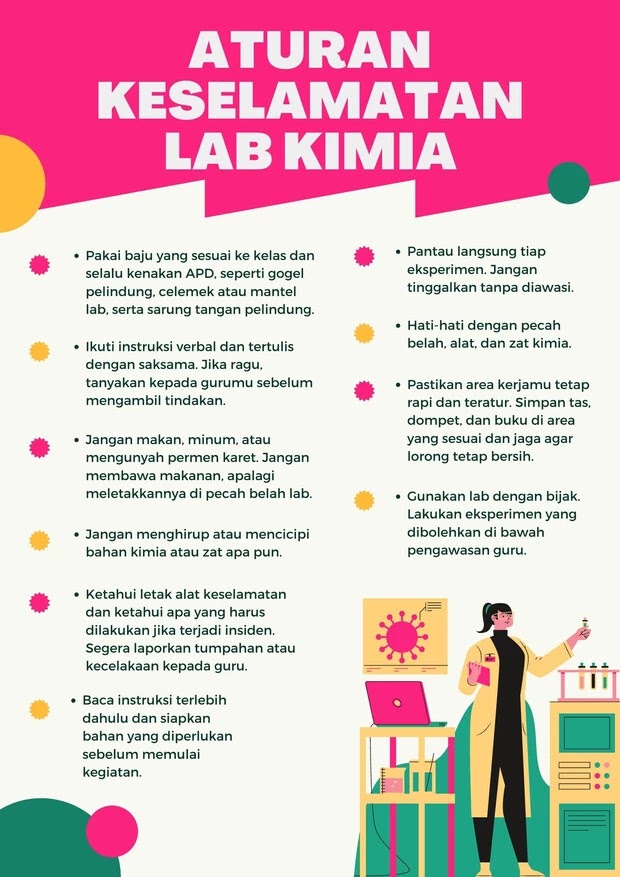 ATURAN KESELAMATAN LAB KIMIA

• Pakai baju yang sesuai ke kelas dan selalu kenakan APD, seperti gogel pelindung, celemek atau mantel lab, serta sarung tangan pelindung.

• Ikuti instruksi verbal dan tertulis dengan saksama. Jika ragu, tanyakan kepada gurumu sebelum mengambil tindakan.

• Jangan makan, minum, atau mengunyah permen karet. Jangan membawa makanan, apalagi meletakkannya di pecah belah lab.

• Jangan menghirup atau mencicipi bahan kimia atau zat apa pun.

• Ketahui letak alat keselamatan dan ketahui apa yang harus dilakukan jika terjadi insiden. Segera laporkan tumpahan atau kecelakaan kepada guru.

• Baca instruksi terlebih dahulu dan siapkan bahan yang diperlukan sebelum memulai kegiatan.

• Pantau langsung tiap eksperimen. Jangan tinggalkan tanpa diawasi.

• Hati-hati dengan pecah belah, alat, dan zat kimia.

• Pastikan area kerjamu tetap rapi dan teratur. Simpan tas, dompet, dan buku di area yang sesuai dan jaga agar lorong tetap bersih.

• Gunakan lab dengan bijak. Lakukan eksperimen yang dibolehkan di bawah pengawasan guru.